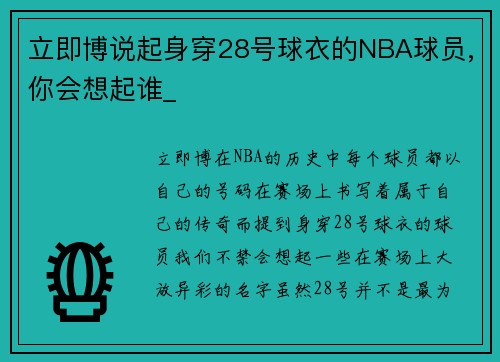 立即博说起身穿28号球衣的NBA球员，你会想起谁_

立即博在NBA的历史中每个球员都以自己的号码在赛场上书写着属于自己的传奇而提到身穿28号球衣的球员我们不禁会想起一些在赛场上大放异彩的名字虽然28号并不是最为